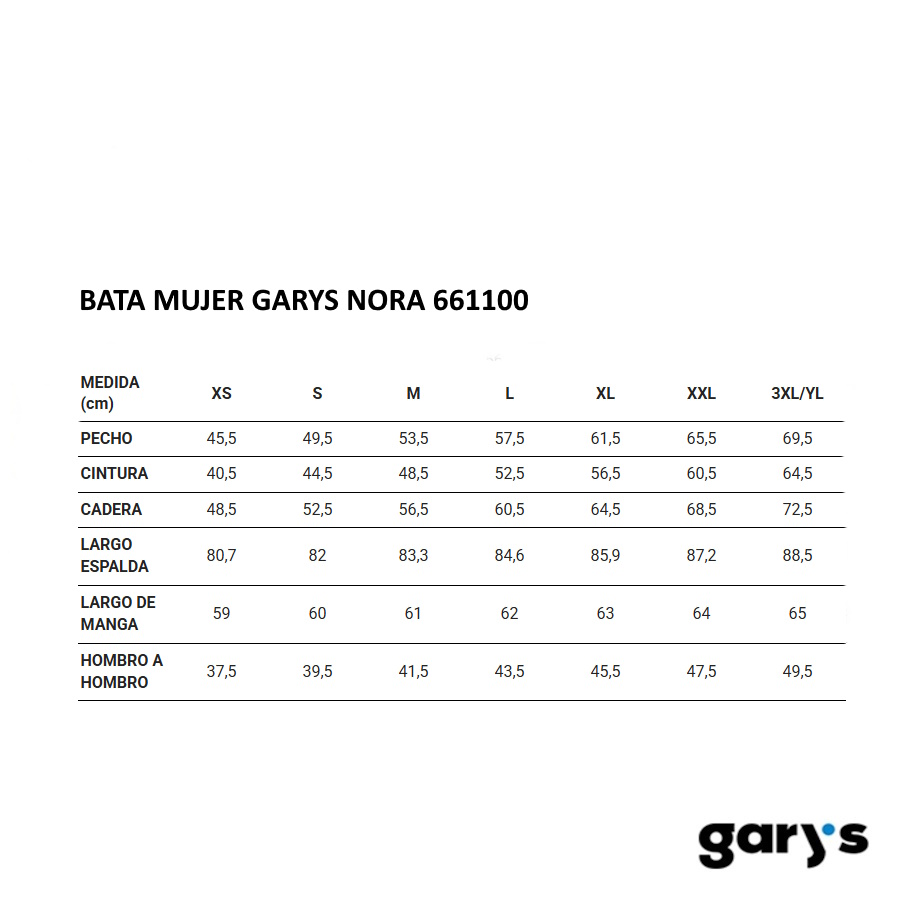 BATA MUJER GARYS NORA 661100

| MEDIDA (cm) | XS | S | M | L | XL | XXL | 3XL/YL |
|---|---|---|---|---|---|---|---|
| PECHO | 45,5 | 49,5 | 53,5 | 57,5 | 61,5 | 65,5 | 69,5 |
| CINTURA | 40,5 | 44,5 | 48,5 | 52,5 | 56,5 | 60,5 | 64,5 |
| CADERA | 48,5 | 52,5 | 56,5 | 60,5 | 64,5 | 68,5 | 72,5 |
| LARGO ESPALDA | 80,7 | 82 | 83,3 | 84,6 | 85,9 | 87,2 | 88,5 |
| LARGO DE MANGA | 59 | 60 | 61 | 62 | 63 | 64 | 65 |
| HOMBRO A HOMBRO | 37,5 | 39,5 | 41,5 | 43,5 | 45,5 | 47,5 | 49,5 |

gary's